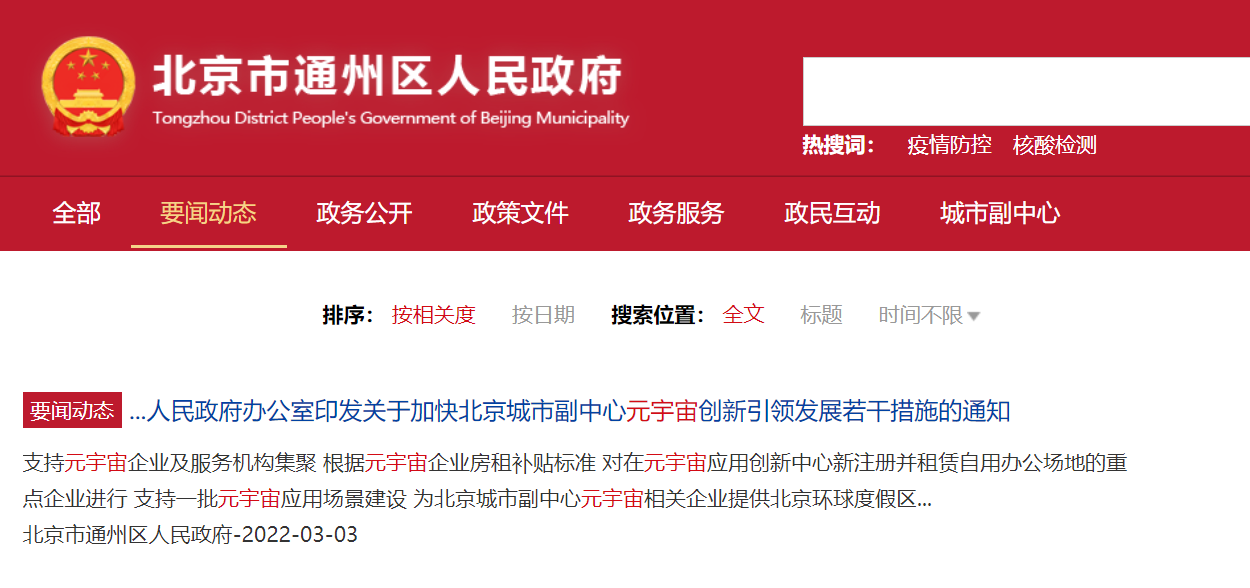 北京市通州区人民政府
Tongzhou District People's Government of Beijing Municipality

热搜词： 疫情防控 核酸检测

全部 要闻动态 政务公开 政策文件 政务服务 政民互动 城市副中心

排序： 按相关度 按日期 搜索位置： 全文 标题 时间不限

要闻动态 ...人民政府办公室印发关于加快北京城市副中心元宇宙创新引领发展若干措施的通知

支持元宇宙企业及服务机构集聚 根据元宇宙企业房租补贴标准 对在元宇宙应用创新中心新注册并租赁自用办公场地的重点企业进行 支持一批元宇宙应用场景建设 为北京城市副中心元宇宙相关企业提供北京环球度假区...
北京市通州区人民政府-2022-03-03